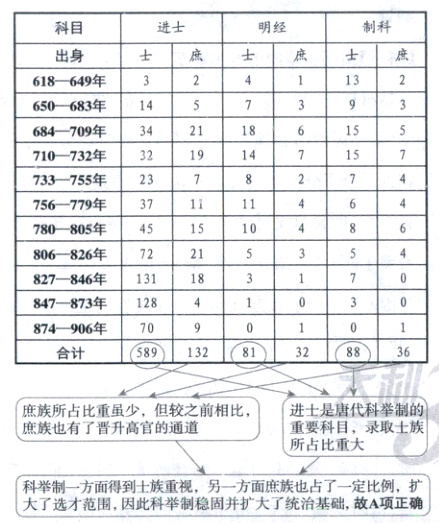 | 科目 | 进士 | | 明经 | | 制科 | |
|---|---|---|---|---|---|---|
| 出身 | 士 | 庶 | 士 | 庶 | 士 | 庶 |
| 618—649年 | 3 | 2 | 4 | 1 | 13 | 2 |
| 650—683年 | 14 | 5 | 7 | 3 | 9 | 3 |
| 684—709年 | 34 | 21 | 18 | 6 | 15 | 5 |
| 710—732年 | 32 | 19 | 14 | 7 | 15 | 7 |
| 733—755年 | 23 | 7 | 8 | 2 | 7 | 4 |
| 756—779年 | 37 | 11 | 11 | 4 | 6 | 4 |
| 780—805年 | 45 | 15 | 10 | 4 | 8 | 6 |
| 806—826年 | 72 | 21 | 5 | 3 | 5 | 4 |
| 827—846年 | 131 | 18 | 3 | 1 | 7 | 0 |
| 847—873年 | 128 | 4 | 1 | 0 | 3 | 0 |
| 874—906年 | 70 | 9 | 0 | 1 | 0 | 1 |
| 合计 | 589 | 132 | 81 | 32 | 88 | 36 |

庶族所占比重虽少，但较之前相比，庶族也有了晋升高官的通道

进士是唐代科举制的重要科目，录取士族所占比重大

科举制一方面得到士族重视，另一方面庶族也占了一定比例，扩大了选才范围，因此科举制稳固并扩大了统治基础，故A项正确